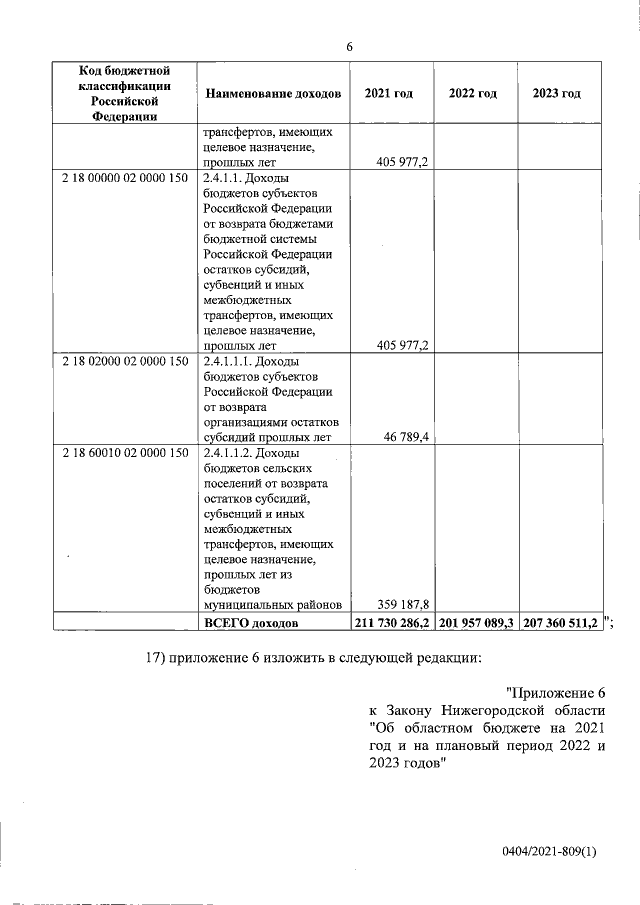 6

| Код бюджетной классификации Российской Федерации | Наименование доходов | 2021 год | 2022 год | 2023 год |
|---|---|---|---|---|
| | трансфертов, имеющих целевое назначение, прошлых лет | 405 977,2 | | |
| 2 18 00000 02 0000 150 | 2.4.1.1. Доходы бюджетов субъектов Российской Федерации от возврата бюджетами бюджетной системы Российской Федерации остатков субсидий, субвенций и иных межбюджетных трансфертов, имеющих целевое назначение, прошлых лет | 405 977,2 | | |
| 2 18 02000 02 0000 150 | 2.4.1.1.1. Доходы бюджетов субъектов Российской Федерации от возврата организациями остатков субсидий прошлых лет | 46 789,4 | | |
| 2 18 60010 02 0000 150 | 2.4.1.1.2. Доходы бюджетов сельских поселений от возврата остатков субсидий, субвенций и иных межбюджетных трансфертов, имеющих целевое назначение, прошлых лет из бюджетов муниципальных районов | 359 187,8 | | |
| | ВСЕГО доходов | 211 730 286,2 | 201 957 089,3 | 207 360 511,2 |

";

17) приложение 6 изложить в следующей редакции:

"Приложение 6
к Закону Нижегородской области "Об областном бюджете на 2021 год и на плановый период 2022 и 2023 годов"

0404/2021-809(1)